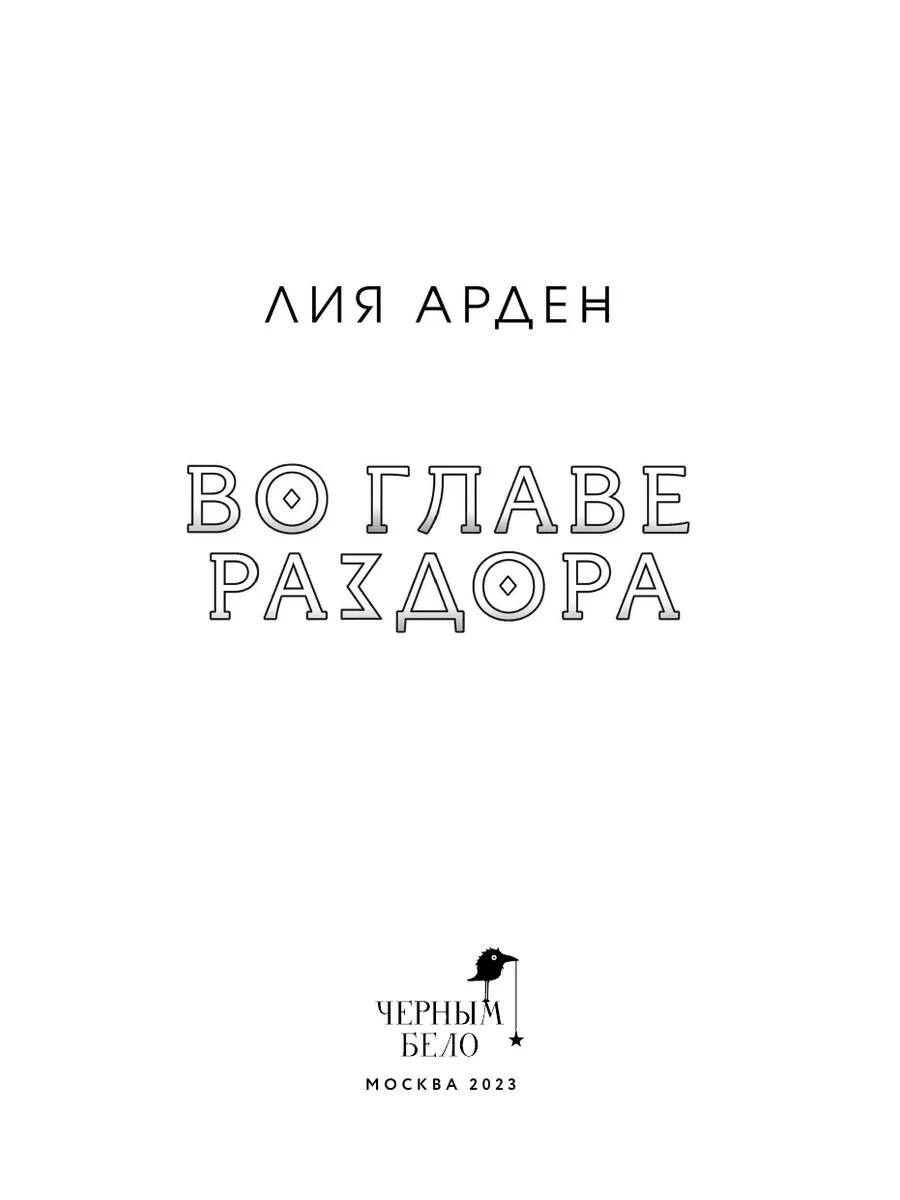 ЛИЯ АРДЕН

ВО ГЛАВЕ РАЗДОРА

ЧЕРНЫМ
БЕЛО

МОСКВА 2023